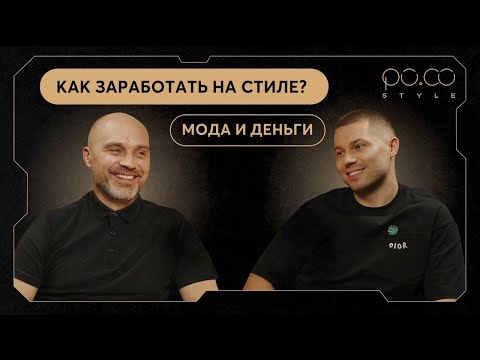 КАК ЗАРАБОТАТЬ НА СТИЛЕ?

po.co
STYLE

МОДА И ДЕНЬГИ

DIOR